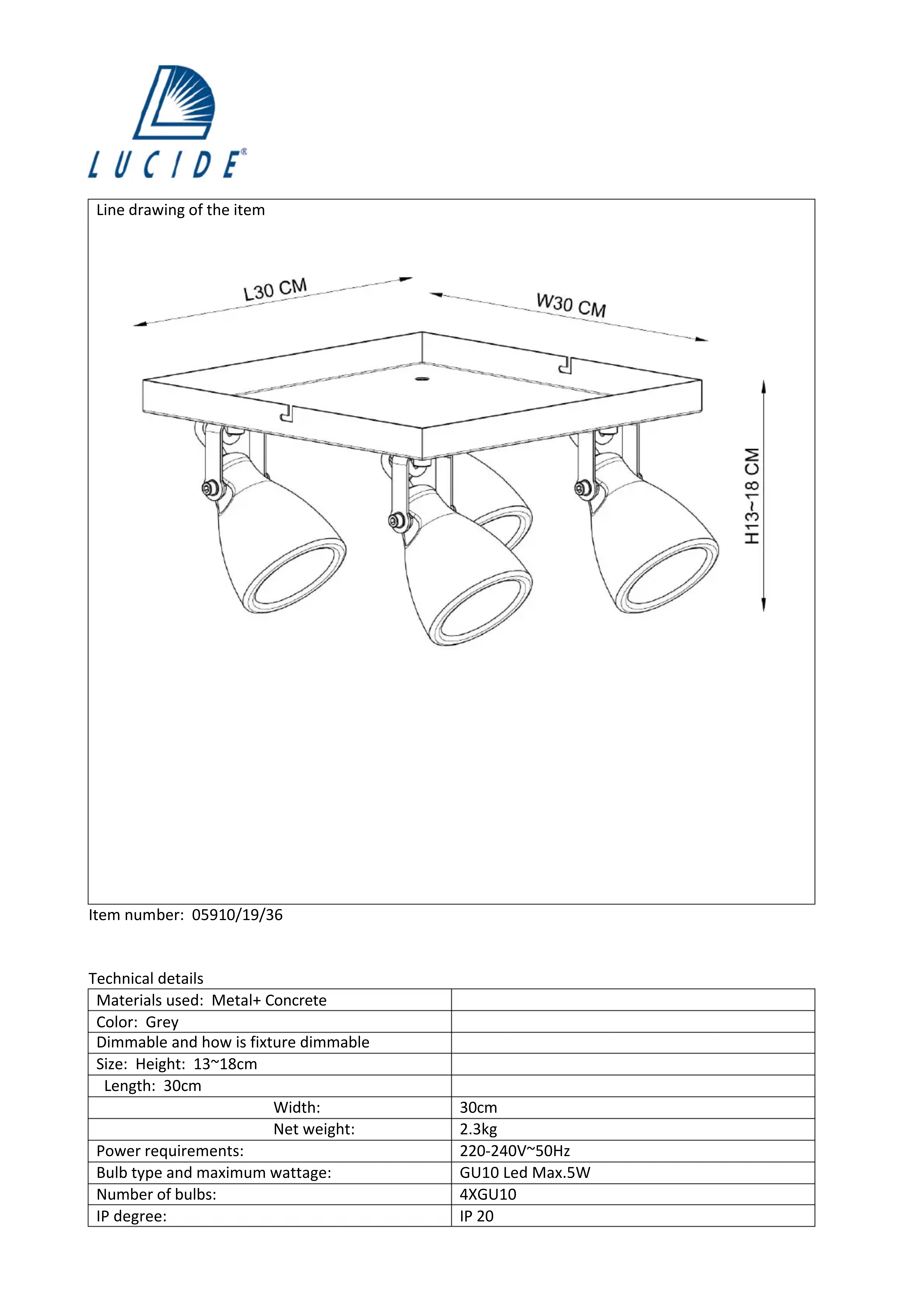 LUCIDE®

Line drawing of the item

L30 CM

W30 CM

H13~18 CM

Item number: 05910/19/36

Technical details

| Materials used: Metal+ Concrete | |
|---|---|
| Color: Grey | |
| Dimmable and how is fixture dimmable | |
| Size: Height: 13~18cm | |
| Length: 30cm | |
| Width: | 30cm |
| Net weight: | 2.3kg |
| Power requirements: | 220-240V~50Hz |
| Bulb type and maximum wattage: | GU10 Led Max.5W |
| Number of bulbs: | 4XGU10 |
| IP degree: | IP 20 |